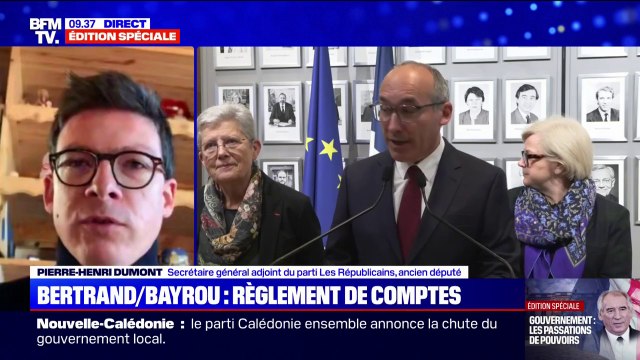 BFM TV. 09.37 DIRECT ÉDITION SPÉCIALE

PIERRE-HENRI DUMONT Secrétaire général adjoint du parti Les Républicains, ancien député

BERTRAND/BAYROU : RÈGLEMENT DE COMPTES

Nouvelle-Calédonie : le parti Calédonie ensemble annonce la chute du gouvernement local.

ÉDITION SPÉCIALE
GOUVERNEMENT : LES PASSATIONS DE POUVOIRS